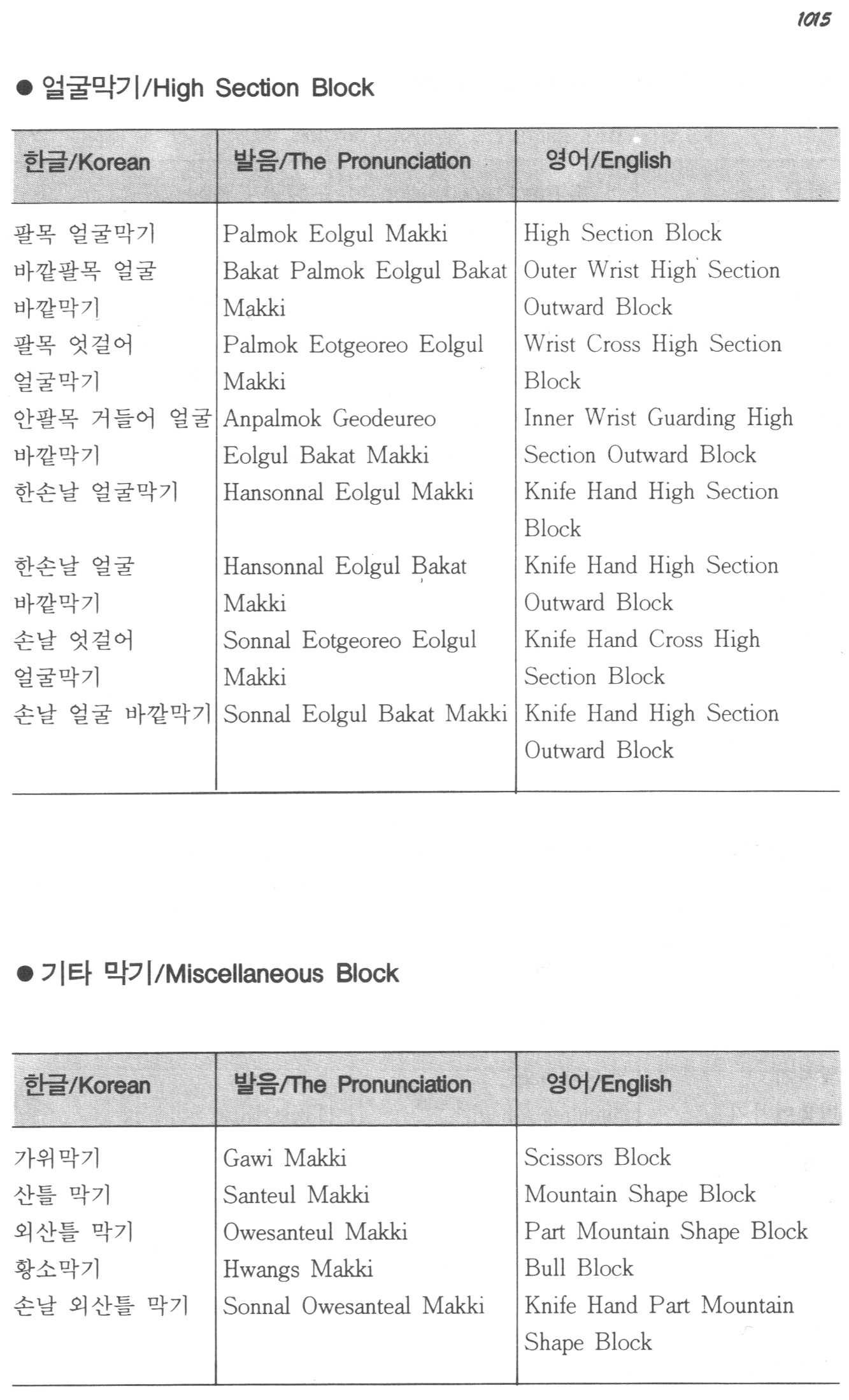 1015

● 얼굴막기/High Section Block

| 한글/Korean | 발음/The Pronunciation | 영어/English |
|---|---|---|
| 팔목 얼굴막기 | Palmok Eolgul Makki | High Section Block |
| 바깥팔목 얼굴 바깥막기 | Bakat Palmok Eolgul Bakat Makki | Outer Wrist High Section Outward Block |
| 팔목 엇걸어 얼굴막기 | Palmok Eotgeoreo Eolgul Makki | Wrist Cross High Section Block |
| 안팔목 거들어 얼굴 바깥막기 | Anpalmok Geodeureo Eolgul Bakat Makki | Inner Wrist Guarding High Section Outward Block |
| 한손날 얼굴막기 | Hansonnal Eolgul Makki | Knife Hand High Section Block |
| 한손날 얼굴 바깥막기 | Hansonnal Eolgul Bakat Makki | Knife Hand High Section Outward Block |
| 손날 엇걸어 얼굴막기 | Sonnal Eotgeoreo Eolgul Makki | Knife Hand Cross High Section Block |
| 손날 얼굴 바깥막기 | Sonnal Eolgul Bakat Makki | Knife Hand High Section Outward Block |

● 기타 막기/Miscellaneous Block

| 한글/Korean | 발음/The Pronunciation | 영어/English |
|---|---|---|
| 가위막기 | Gawi Makki | Scissors Block |
| 산틀 막기 | Santeul Makki | Mountain Shape Block |
| 외산틀 막기 | Owesanteul Makki | Part Mountain Shape Block |
| 황소막기 | Hwangs Makki | Bull Block |
| 손날 외산틀 막기 | Sonnal Owesanteal Makki | Knife Hand Part Mountain Shape Block |